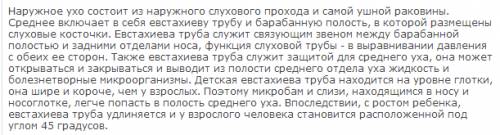 Наружное ухо состоит из наружного слухового прохода и самой ушной раковины. Среднее включает в себя евстахиеву трубу и барабанную полость, в которой размещены слуховые косточки. Евстахиева труба служит связующим звеном между барабанной полостью и задними отделами носа, функция слуховой трубы - в выравнивании давления с обеих ее сторон. Также евстахиева труба служит защитой для среднего уха, она может открываться и закрываться и выводит из полости среднего отдела уха жидкость и болезнетворные микроорганизмы. Детская евстахиева труба находится на уровне глотки, она шире и короче, чем у взрослых. Поэтому микробам и слизи, находящимся в носу и носоглотке, легче попасть в полость среднего уха. Впоследствии, с ростом ребенка, евстахиева труба удлиняется и у взрослого человека становится расположенной под углом 45 градусов.